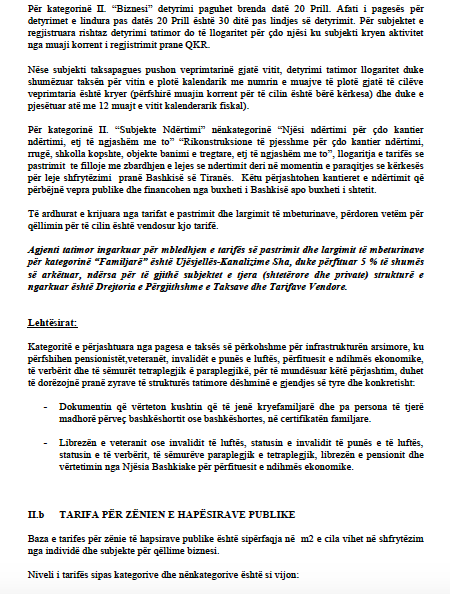 Për kategorinë II. "Biznesi" detyrimi paguhet brenda datë 20 Prill. Afati i pagesës për detyrimet e lindura pas datës 20 Prill është 30 ditë pas lindjes së detyrimit. Për subjektet e regjistruara rishtaz detyrimi tatimor do të llogaritet për çdo njësi ku subjekti kryen aktivitet nga muaji korrent i regjistrimit prane QKR.

Nëse subjekti taksapagues pushon veprimtarinë gjatë vitit, detyrimi tatimor llogaritet duke shumëzuar taksën për vitin e plotë kalendarik me numrin e muajve të plotë gjatë të cilëve veprimtaria është kryer (përfshirë muajin korrent për të cilin është bërë kërkesa) dhe duke e pjesëtuar atë me 12 muajt e vitit kalenderarik fiskal).

Për kategorinë II. "Subjekte Ndërtimi" nënkategorinë "Njësi ndërtimi për çdo kantier ndërtimi, etj të ngjashëm me to" "Rikonstruksione të pjesshme për çdo kantier ndërtimi, rrugë, shkolla kopshte, objekte banimi e tregtare, etj të ngjashëm me to", llogaritja e tarifës se pastrimit te filloje me zbardhjen e lejes se ndertimit deri në momentin e paraqitjes se kërkesës për leje shfrytëzimi pranë Bashkisë së Tiranës. Këtu përjashtohen kantieret e ndërtimit që përbëjnë vepra publike dhe financohen nga buxheti i Bashkisë apo buxheti i shtetit.

Të ardhurat e krijuara nga tarifat e pastrimit dhe largimit të mbeturinave, përdoren vetëm për qëllimin për të cilin është vendosur kjo tarifë.

Agjenti tatimor ingarkuar për mbledhjen e tarifës së pastrimit dhe largimit të mbeturinave për kategorinë "Familjarë" është Ujësjellës-Kanalizime Sha, duke përfituar 5 % të shumës së arkëtuar, ndërsa për të gjithë subjektet e tjera (shtetërore dhe private) strukturë e ngarkuar është Drejtoria e Përgjithshme e Taksave dhe Tarifave Vendore.

Lehtësirat:

Kategoritë e përjashtuara nga pagesa e taksës së përkohshme për infrastrukturën arsimore, ku përfshihen pensionistët,veteranët, invalidët e punës e luftës, përfituesit e ndihmës ekonomike, të verbërit dhe të sëmurët tetraplegjik ë paraplegjikë, për të mundësuar këtë përjashtim, duhet të dorëzojnë pranë zyrave të strukturës tatimore dëshminë e gjendjes së tyre dhe konkretisht:

- Dokumentin që vërteton kushtin që të jenë kryefamiljarë dhe pa persona të tjerë madhorë përveç bashkëshortit ose bashkëshortes, në certifikatën familjare.

- Librezën e veteranit ose invalidit të luftës, statusin e invalidit të punës e të luftës, statusin e të verbërit, të sëmurëve paraplegjik e tetraplegjik, librezën e pensionit dhe vërtetimin nga Njësia Bashkiake për përfituesit e ndihmës ekonomike.

II.b TARIFA PËR ZËNIEN E HAPËSIRAVE PUBLIKE

Baza e tarifes për zënie të hapsirave publike është sipërfaqja në m2 e cila vihet në shfrytëzim nga individë dhe subjekte për qëllime biznesi.

Niveli i tarifës sipas kategorive dhe nënkategorive është si vijon: